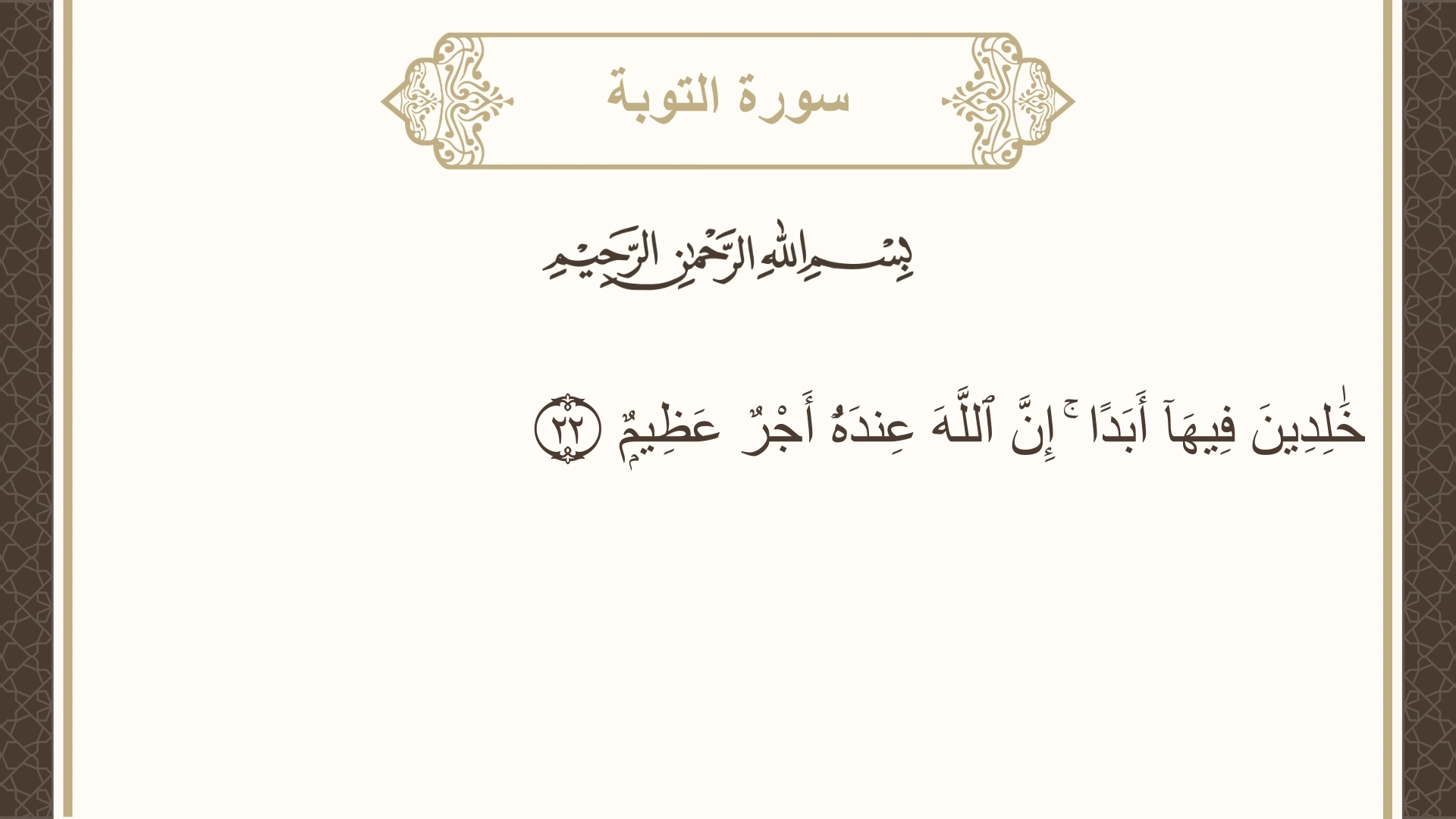 سورة التوبة

بِسْمِ اللَّهِ الرَّحْمَٰنِ الرَّحِيمِ

خَٰلِدِينَ فِيهَآ أَبَدًا ۚ إِنَّ ٱللَّهَ عِندَهُۥٓ أَجْرٌ عَظِيمٌ ٢٢